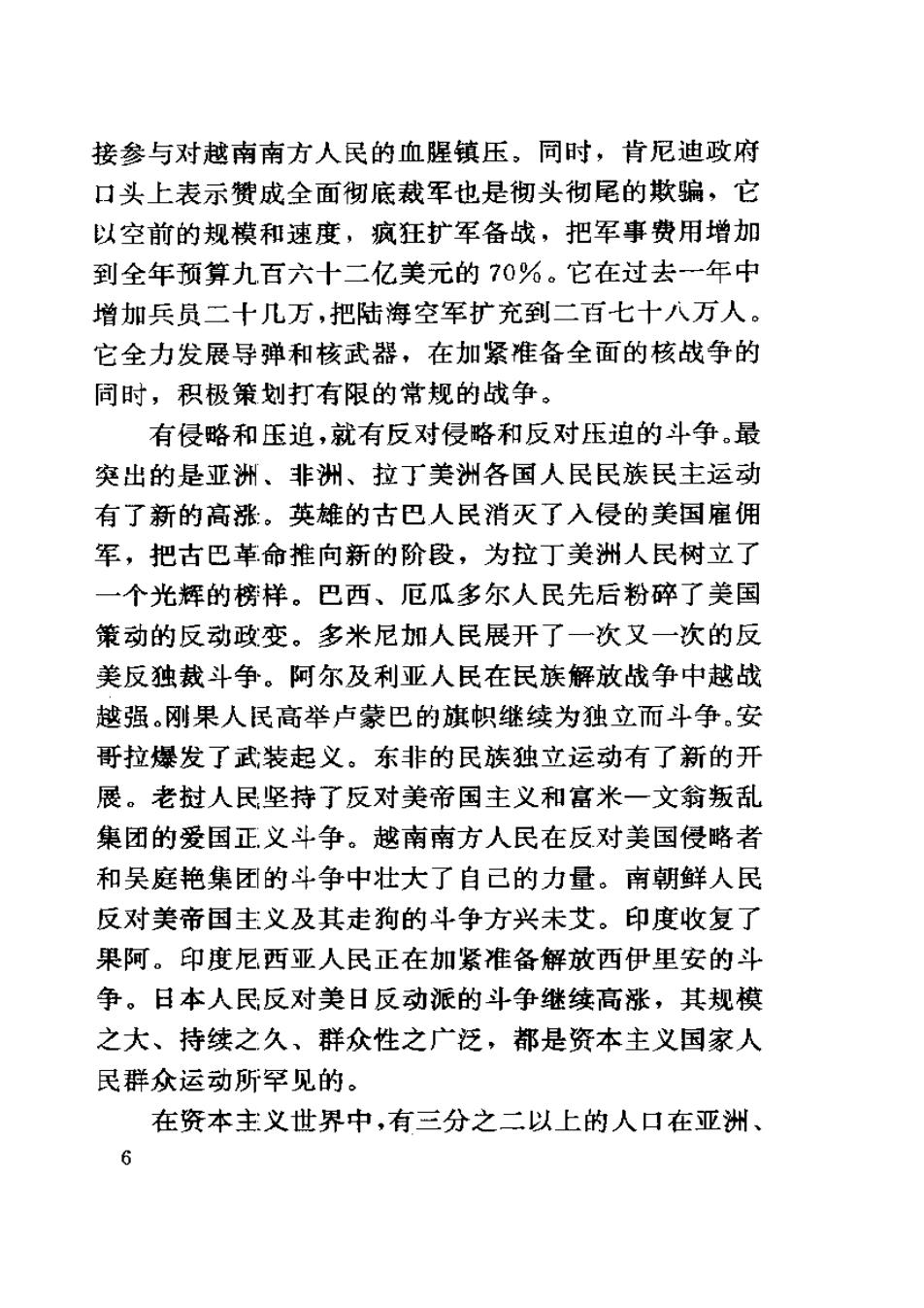 接参与对越南南方人民的血腥镇压。同时，肯尼迪政府口头上表示赞成全面彻底裁军也是彻头彻尾的欺骗，它以空前的规模和速度，疯狂扩军备战，把军事费用增加到全年预算九百六十二亿美元的70%。它在过去一年中增加兵员二十几万，把陆海空军扩充到二百七十八万人。它全力发展导弹和核武器，在加紧准备全面的核战争的同时，积极策划打有限的常规的战争。

有侵略和压迫，就有反对侵略和反对压迫的斗争。最突出的是亚洲、非洲、拉丁美洲各国人民民族民主运动有了新的高涨。英雄的古巴人民消灭了入侵的美国雇佣军，把古巴革命推向新的阶段，为拉丁美洲人民树立了一个光辉的榜样。巴西、厄瓜多尔人民先后粉碎了美国策动的反动政变。多米尼加人民展开了一次又一次的反美反独裁斗争。阿尔及利亚人民在民族解放战争中越战越强。刚果人民高举卢蒙巴的旗帜继续为独立而斗争。安哥拉爆发了武装起义。东非的民族独立运动有了新的开展。老挝人民坚持了反对美帝国主义和富米—文翁叛乱集团的爱国正义斗争。越南南方人民在反对美国侵略者和吴庭艳集团的斗争中壮大了自己的力量。南朝鲜人民反对美帝国主义及其走狗的斗争方兴未艾。印度收复了果阿。印度尼西亚人民正在加紧准备解放西伊里安的斗争。日本人民反对美日反动派的斗争继续高涨，其规模之大、持续之久、群众性之广泛，都是资本主义国家人民群众运动所罕见的。

在资本主义世界中，有三分之二以上的人口在亚洲、

6